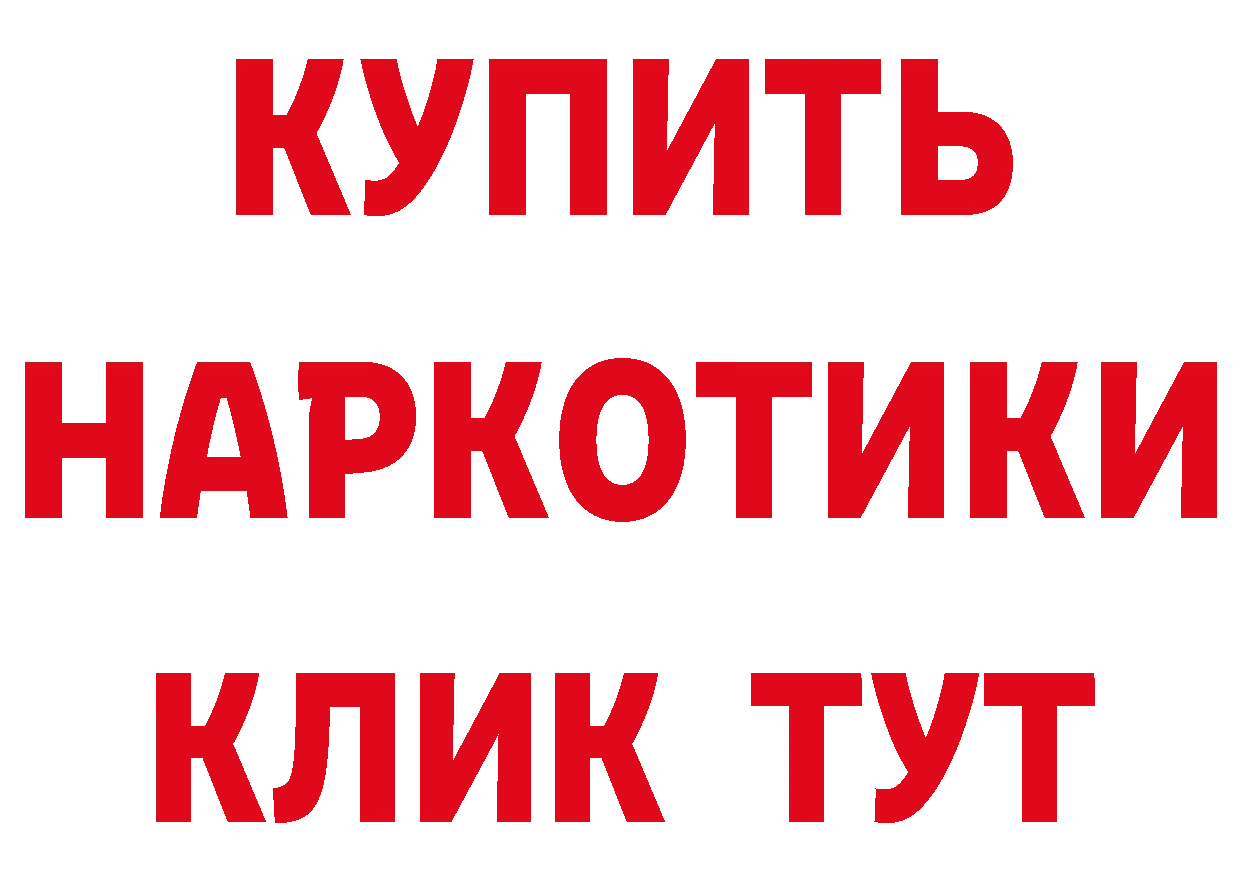 КУПИТЬ
НАРКОТИКИ
КЛИК ТУТ